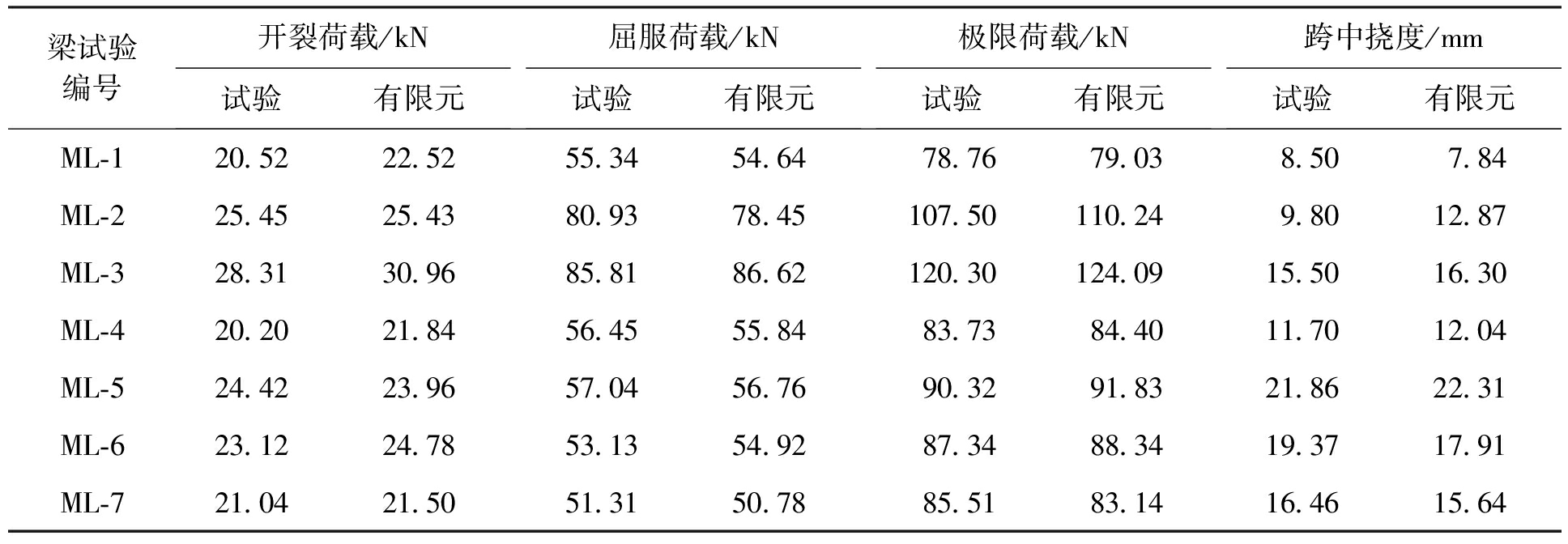 | 梁试验编号 | 开裂荷载/kN |  | 屈服荷载/kN |  | 极限荷载/kN |  | 跨中挠度/mm |  |
|---|---|---|---|---|---|---|---|---|
|  | 试验 | 有限元 | 试验 | 有限元 | 试验 | 有限元 | 试验 | 有限元 |
| ML-1 | 20.52 | 22.52 | 55.34 | 54.64 | 78.76 | 79.03 | 8.50 | 7.84 |
| ML-2 | 25.45 | 25.43 | 80.93 | 78.45 | 107.50 | 110.24 | 9.80 | 12.87 |
| ML-3 | 28.31 | 30.96 | 85.81 | 86.62 | 120.30 | 124.09 | 15.50 | 16.30 |
| ML-4 | 20.20 | 21.84 | 56.45 | 55.84 | 83.73 | 84.40 | 11.70 | 12.04 |
| ML-5 | 24.42 | 23.96 | 57.04 | 56.76 | 90.32 | 91.83 | 21.86 | 22.31 |
| ML-6 | 23.12 | 24.78 | 53.13 | 54.92 | 87.34 | 88.34 | 19.37 | 17.91 |
| ML-7 | 21.04 | 21.50 | 51.31 | 50.78 | 85.51 | 83.14 | 16.46 | 15.64 |